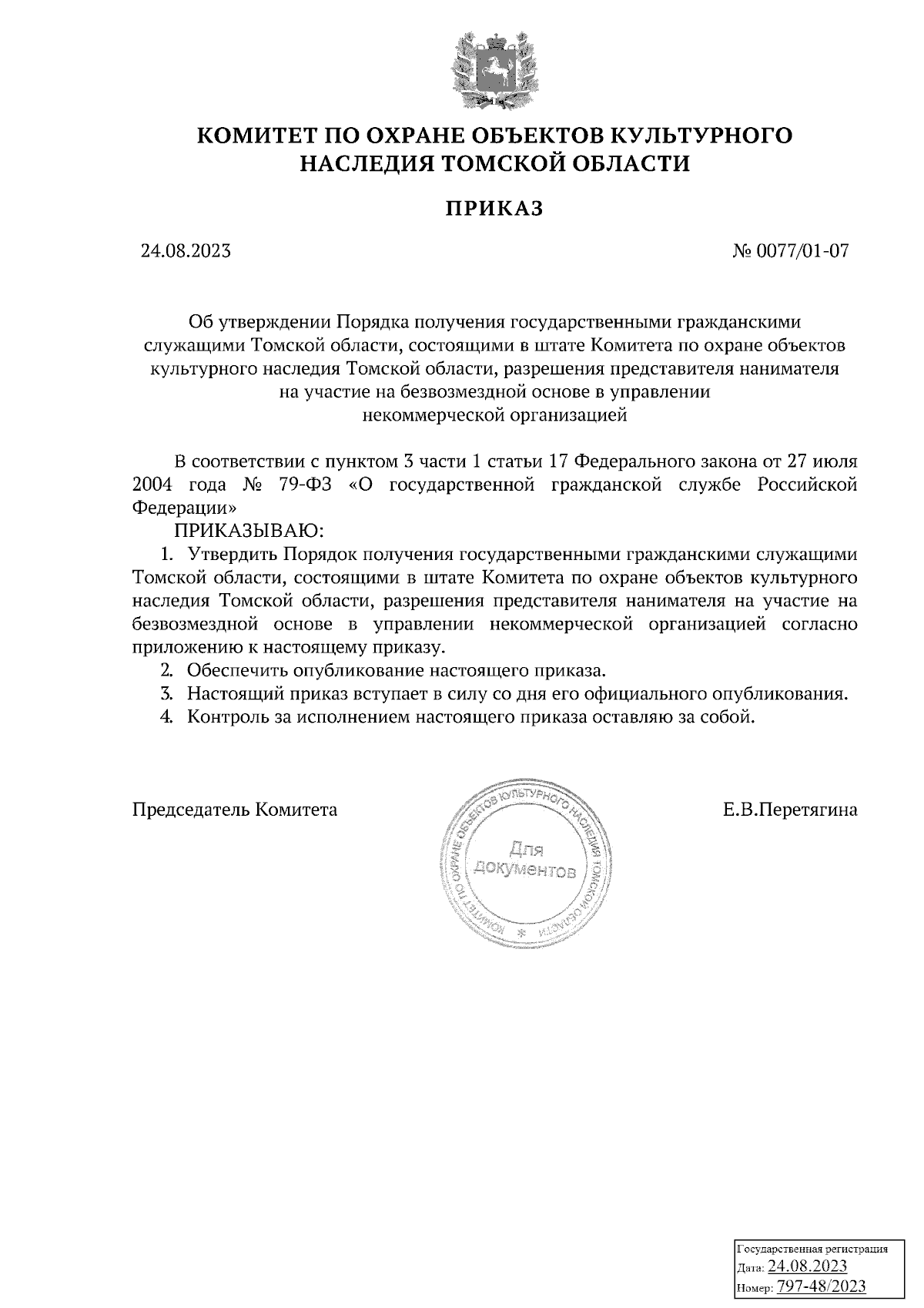 КОМИТЕТ ПО ОХРАНЕ ОБЪЕКТОВ КУЛЬТУРНОГО НАСЛЕДИЯ ТОМСКОЙ ОБЛАСТИ

ПРИКАЗ

24.08.2023

№ 0077/01-07

Об утверждении Порядка получения государственными гражданскими служащими Томской области, состоящими в штате Комитета по охране объектов культурного наследия Томской области, разрешения представителя нанимателя на участие на безвозмездной основе в управлении некоммерческой организацией

В соответствии с пунктом 3 части 1 статьи 17 Федерального закона от 27 июля 2004 года № 79-ФЗ «О государственной гражданской службе Российской Федерации»

ПРИКАЗЫВАЮ:

1. Утвердить Порядок получения государственными гражданскими служащими Томской области, состоящими в штате Комитета по охране объектов культурного наследия Томской области, разрешения представителя нанимателя на участие на безвозмездной основе в управлении некоммерческой организацией согласно приложению к настоящему приказу.

2. Обеспечить опубликование настоящего приказа.

3. Настоящий приказ вступает в силу со дня его официального опубликования.

4. Контроль за исполнением настоящего приказа оставляю за собой.

Председатель Комитета

КОМИТЕТ ПО ОХРАНЕ ОБЪЕКТОВ КУЛЬТУРНОГО НАСЛЕДИЯ ТОМСКОЙ ОБЛАСТИ
Для документов

Е.В.Перетягина

Государственная регистрация
Дата: 24.08.2023
Номер: 797-48/2023